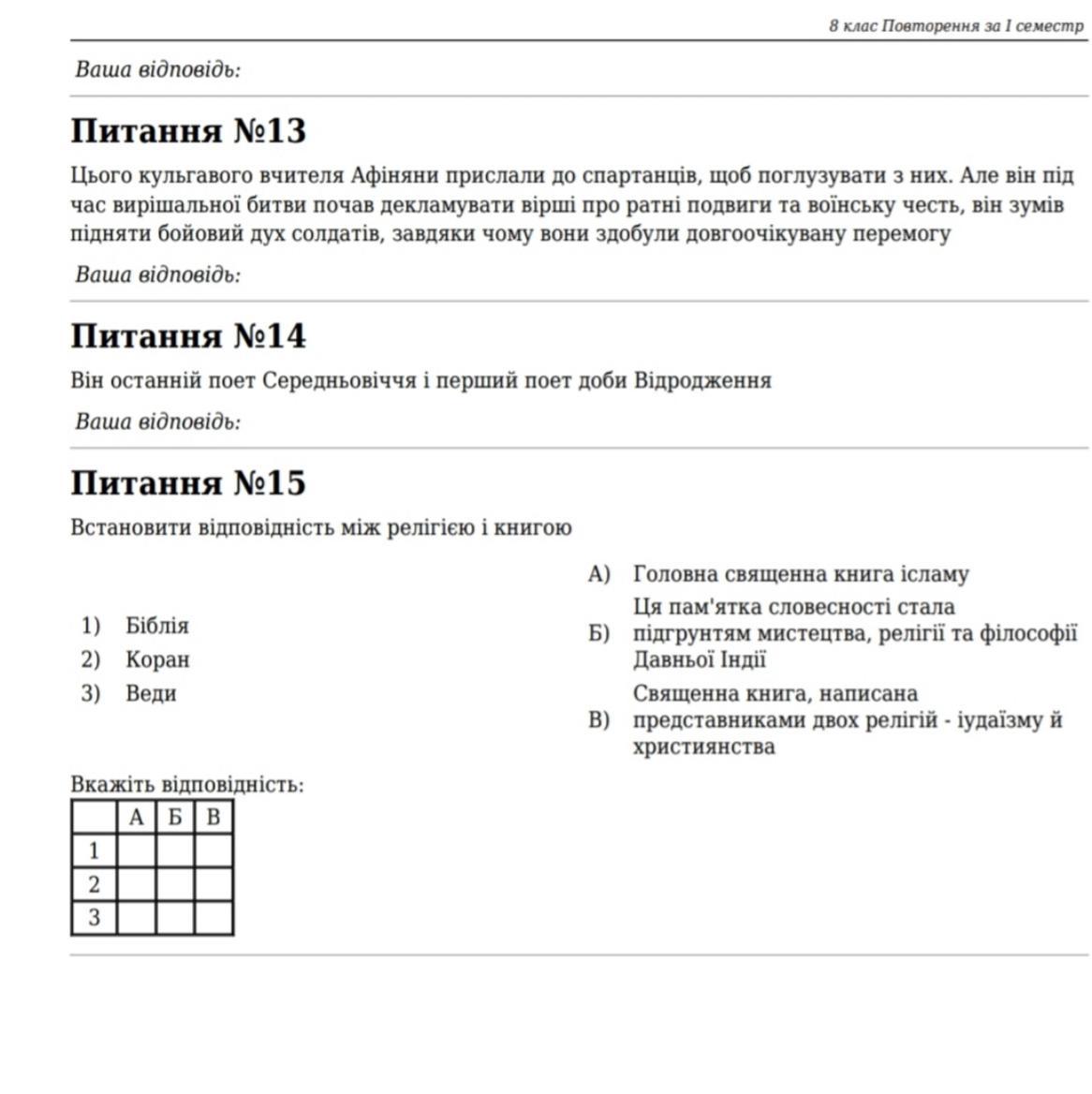 8 клас Повторення за І семестр

Ваша відповідь:

Питання №13

Цього кульгавого вчителя Афіняни прислали до спартанців, щоб поглузувати з них. Але він під час вирішальної битви почав декламувати вірші про ратні подвиги та воїнську честь, він зумів підняти бойовий дух солдатів, завдяки чому вони здобули довгоочікувану перемогу

Ваша відповідь:

Питання №14

Він останній поет Середньовіччя і перший поет доби Відродження

Ваша відповідь:

Питання №15

Встановити відповідність між релігією і книгою

1) Біблія
2) Коран
3) Веди

А) Головна священна книга ісламу
Б) Ця пам'ятка словесності стала підгрунтям мистецтва, релігії та філософії Давньої Індії
В) Священна книга, написана представниками двох релігій - іудаїзму й християнства

Вкажіть відповідність:

| | А | Б | В |
|---|---|---|---|
| 1 | | | |
| 2 | | | |
| 3 | | | |